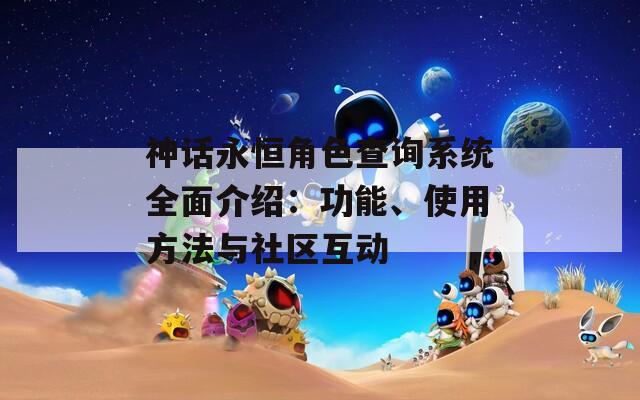 神话永恒角色查询系统全面介绍：功能、使用方法与社区互动